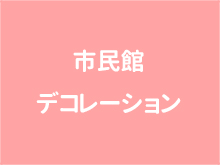 市民館
デコレーション